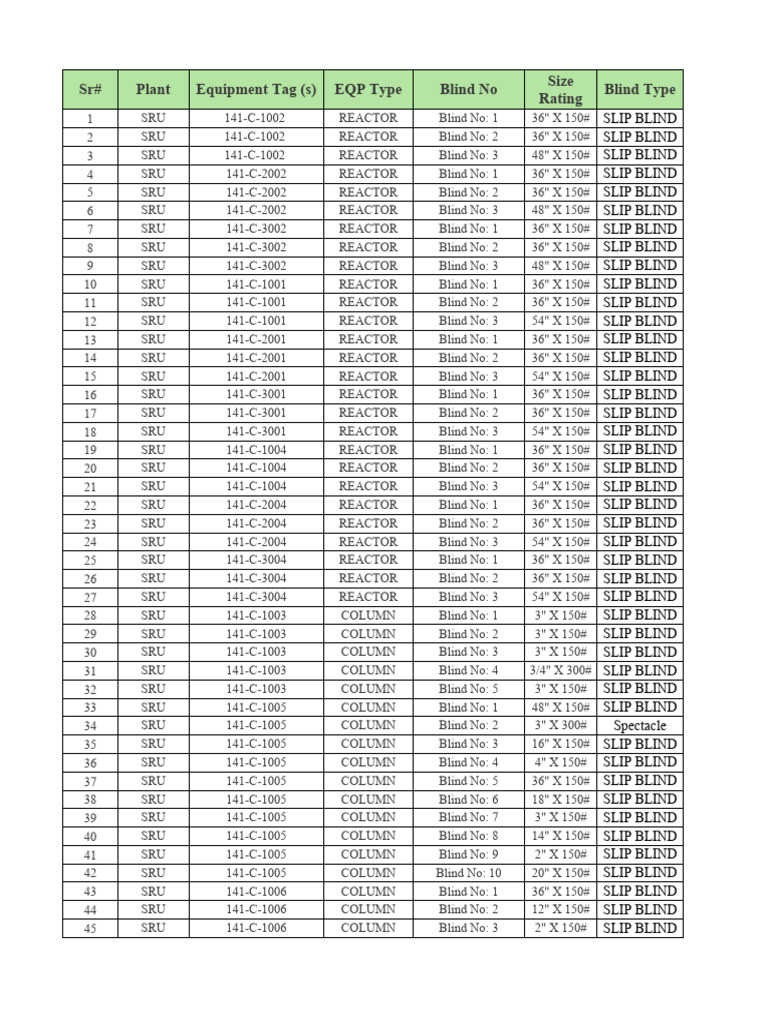 | Sr# | Plant | Equipment Tag (s) | EQP Type | Blind No | Size Rating | Blind Type |
|---|---|---|---|---|---|---|
| 1 | SRU | 141-C-1002 | REACTOR | Blind No: 1 | 36" X 150# | SLIP BLIND |
| 2 | SRU | 141-C-1002 | REACTOR | Blind No: 2 | 36" X 150# | SLIP BLIND |
| 3 | SRU | 141-C-1002 | REACTOR | Blind No: 3 | 48" X 150# | SLIP BLIND |
| 4 | SRU | 141-C-2002 | REACTOR | Blind No: 1 | 36" X 150# | SLIP BLIND |
| 5 | SRU | 141-C-2002 | REACTOR | Blind No: 2 | 36" X 150# | SLIP BLIND |
| 6 | SRU | 141-C-2002 | REACTOR | Blind No: 3 | 48" X 150# | SLIP BLIND |
| 7 | SRU | 141-C-3002 | REACTOR | Blind No: 1 | 36" X 150# | SLIP BLIND |
| 8 | SRU | 141-C-3002 | REACTOR | Blind No: 2 | 36" X 150# | SLIP BLIND |
| 9 | SRU | 141-C-3002 | REACTOR | Blind No: 3 | 48" X 150# | SLIP BLIND |
| 10 | SRU | 141-C-1001 | REACTOR | Blind No: 1 | 36" X 150# | SLIP BLIND |
| 11 | SRU | 141-C-1001 | REACTOR | Blind No: 2 | 36" X 150# | SLIP BLIND |
| 12 | SRU | 141-C-1001 | REACTOR | Blind No: 3 | 54" X 150# | SLIP BLIND |
| 13 | SRU | 141-C-2001 | REACTOR | Blind No: 1 | 36" X 150# | SLIP BLIND |
| 14 | SRU | 141-C-2001 | REACTOR | Blind No: 2 | 36" X 150# | SLIP BLIND |
| 15 | SRU | 141-C-2001 | REACTOR | Blind No: 3 | 54" X 150# | SLIP BLIND |
| 16 | SRU | 141-C-3001 | REACTOR | Blind No: 1 | 36" X 150# | SLIP BLIND |
| 17 | SRU | 141-C-3001 | REACTOR | Blind No: 2 | 36" X 150# | SLIP BLIND |
| 18 | SRU | 141-C-3001 | REACTOR | Blind No: 3 | 54" X 150# | SLIP BLIND |
| 19 | SRU | 141-C-1004 | REACTOR | Blind No: 1 | 36" X 150# | SLIP BLIND |
| 20 | SRU | 141-C-1004 | REACTOR | Blind No: 2 | 36" X 150# | SLIP BLIND |
| 21 | SRU | 141-C-1004 | REACTOR | Blind No: 3 | 54" X 150# | SLIP BLIND |
| 22 | SRU | 141-C-2004 | REACTOR | Blind No: 1 | 36" X 150# | SLIP BLIND |
| 23 | SRU | 141-C-2004 | REACTOR | Blind No: 2 | 36" X 150# | SLIP BLIND |
| 24 | SRU | 141-C-2004 | REACTOR | Blind No: 3 | 54" X 150# | SLIP BLIND |
| 25 | SRU | 141-C-3004 | REACTOR | Blind No: 1 | 36" X 150# | SLIP BLIND |
| 26 | SRU | 141-C-3004 | REACTOR | Blind No: 2 | 36" X 150# | SLIP BLIND |
| 27 | SRU | 141-C-3004 | REACTOR | Blind No: 3 | 54" X 150# | SLIP BLIND |
| 28 | SRU | 141-C-1003 | COLUMN | Blind No: 1 | 3" X 150# | SLIP BLIND |
| 29 | SRU | 141-C-1003 | COLUMN | Blind No: 2 | 3" X 150# | SLIP BLIND |
| 30 | SRU | 141-C-1003 | COLUMN | Blind No: 3 | 3" X 150# | SLIP BLIND |
| 31 | SRU | 141-C-1003 | COLUMN | Blind No: 4 | 3/4" X 300# | SLIP BLIND |
| 32 | SRU | 141-C-1003 | COLUMN | Blind No: 5 | 3" X 150# | SLIP BLIND |
| 33 | SRU | 141-C-1005 | COLUMN | Blind No: 1 | 48" X 150# | SLIP BLIND |
| 34 | SRU | 141-C-1005 | COLUMN | Blind No: 2 | 3" X 300# | Spectacle |
| 35 | SRU | 141-C-1005 | COLUMN | Blind No: 3 | 16" X 150# | SLIP BLIND |
| 36 | SRU | 141-C-1005 | COLUMN | Blind No: 4 | 4" X 150# | SLIP BLIND |
| 37 | SRU | 141-C-1005 | COLUMN | Blind No: 5 | 36" X 150# | SLIP BLIND |
| 38 | SRU | 141-C-1005 | COLUMN | Blind No: 6 | 18" X 150# | SLIP BLIND |
| 39 | SRU | 141-C-1005 | COLUMN | Blind No: 7 | 3" X 150# | SLIP BLIND |
| 40 | SRU | 141-C-1005 | COLUMN | Blind No: 8 | 14" X 150# | SLIP BLIND |
| 41 | SRU | 141-C-1005 | COLUMN | Blind No: 9 | 2" X 150# | SLIP BLIND |
| 42 | SRU | 141-C-1005 | COLUMN | Blind No: 10 | 20" X 150# | SLIP BLIND |
| 43 | SRU | 141-C-1006 | COLUMN | Blind No: 1 | 36" X 150# | SLIP BLIND |
| 44 | SRU | 141-C-1006 | COLUMN | Blind No: 2 | 12" X 150# | SLIP BLIND |
| 45 | SRU | 141-C-1006 | COLUMN | Blind No: 3 | 2" X 150# | SLIP BLIND |